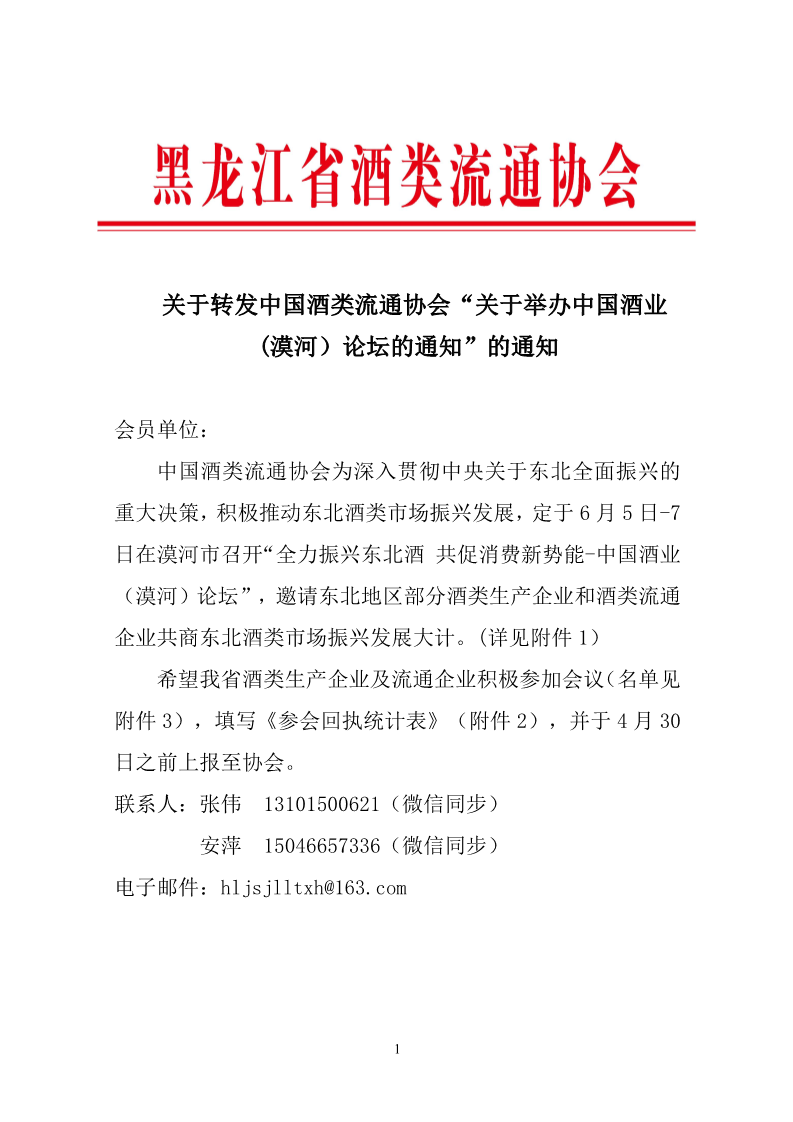 黑龙江省酒类流通协会

关于转发中国酒类流通协会“关于举办中国酒业（漠河）论坛的通知”的通知

会员单位：

中国酒类流通协会为深入贯彻中央关于东北全面振兴的重大决策，积极推动东北酒类市场振兴发展，定于 6 月 5 日-7 日在漠河市召开“全力振兴东北酒 共促消费新势能-中国酒业（漠河）论坛”，邀请东北地区部分酒类生产企业和酒类流通企业共商东北酒类市场振兴发展大计。（详见附件 1）

希望我省酒类生产企业及流通企业积极参加会议（名单见附件 3），填写《参会回执统计表》（附件 2），并于 4 月 30 日之前上报至协会。

联系人：张伟 13101500621（微信同步）

安萍 15046657336（微信同步）

电子邮件：hljsjlltxh@163.com

1